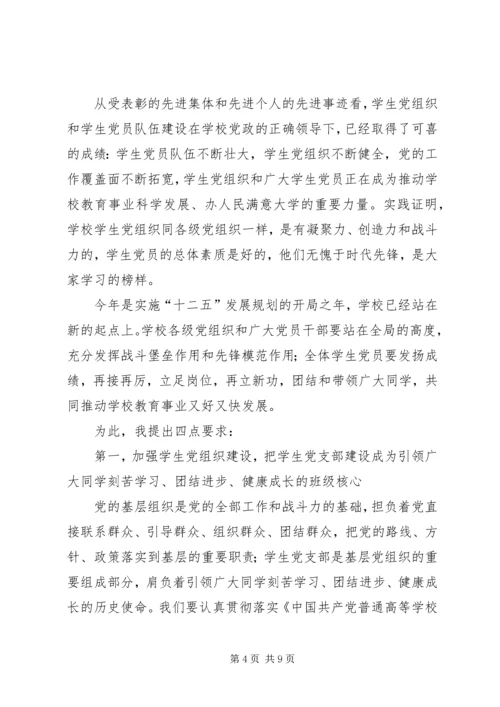 从受表彰的先进集体和先进个人的先进事迹看，学生党组织和学生党员队伍建设在学校党政的正确领导下，已经取得了可喜的成绩：学生党员队伍不断壮大，学生党组织不断健全，党的工作覆盖面不断拓宽，学生党组织和广大学生党员正在成为推动学校教育事业科学发展、办人民满意大学的重要力量。实践证明，学校学生党组织同各级党组织一样，是有凝聚力、创造力和战斗力的，学生党员的总体素质是好的，他们无愧于时代先锋，是大家学习的榜样。

今年是实施“十二五”发展规划的开局之年，学校已经站在新的起点上。学校各级党组织和广大党员干部要站在全局的高度，充分发挥战斗堡垒作用和先锋模范作用；全体学生党员要发扬成绩，再接再厉，立足岗位，再立新功，团结和带领广大同学，共同推动学校教育事业又好又快发展。

为此，我提出四点要求：

第一，加强学生党组织建设，把学生党支部建设成为引领广大同学刻苦学习、团结进步、健康成长的班级核心

党的基层组织是党的全部工作和战斗力的基础，担负着党直接联系群众、引导群众、组织群众、团结群众，把党的路线、方针、政策落实到基层的重要职责；学生党支部是基层党组织的重要组成部分，肩负着引领广大同学刻苦学习、团结进步、健康成长的历史使命。我们要认真贯彻落实《中国共产党普通高等学校

第4页 共9页